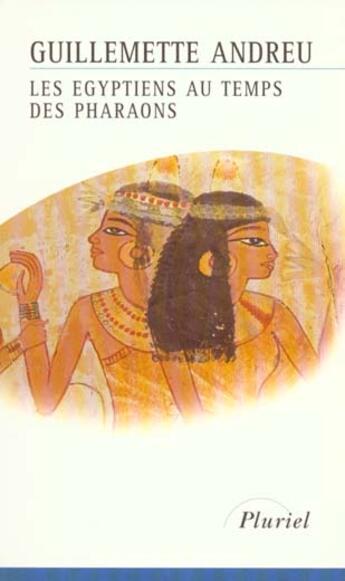 GUILLEMETTE ANDREU

LES EGYPTIENS AU TEMPS DES PHARAONS

Pluriel